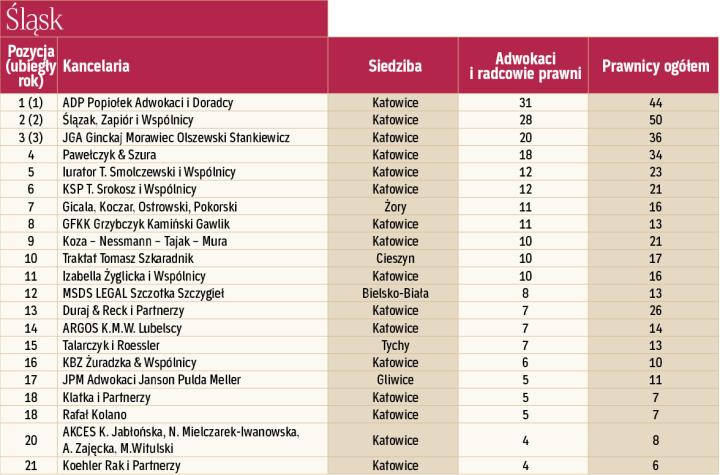 Śląsk

| Pozycja (ubiegły rok) | Kancelaria | Siedziba | Adwokaci i radcowie prawni | Prawnicy ogółem |
|---|---|---|---|---|
| 1 (1) | ADP Popiołek Adwokaci i Doradcy | Katowice | 31 | 44 |
| 2 (2) | Ślązak, Zapiór i Wspólnicy | Katowice | 28 | 50 |
| 3 (3) | JGA Ginckaj Morawiec Olszewski Stankiewicz | Katowice | 20 | 36 |
| 4 | Pawełczyk & Szura | Katowice | 18 | 34 |
| 5 | Iurator T. Smolczewski i Wspólnicy | Katowice | 12 | 23 |
| 6 | KSP T. Srokosz i Wspólnicy | Katowice | 12 | 21 |
| 7 | Gicala, Koczar, Ostrowski, Pokorski | Żory | 11 | 16 |
| 8 | GFKK Grzybczyk Kamiński Gawlik | Katowice | 11 | 13 |
| 9 | Koza – Nessmann – Tajak – Mura | Katowice | 10 | 21 |
| 10 | Traktat Tomasz Szkaradnik | Cieszyn | 10 | 17 |
| 11 | Izabella Żyglicka i Wspólnicy | Katowice | 10 | 16 |
| 12 | MSDS LEGAL Szczotka Szczygieł | Bielsko-Biała | 8 | 13 |
| 13 | Duraj & Reck i Partnerzy | Katowice | 7 | 26 |
| 14 | ARGOS K.M.W. Lubelscy | Katowice | 7 | 14 |
| 15 | Talarczyk i Roessler | Tychy | 7 | 13 |
| 16 | KBZ Żuradzka & Wspólnicy | Katowice | 6 | 10 |
| 17 | JPM Adwokaci Janson Pulda Meller | Gliwice | 5 | 11 |
| 18 | Klatka i Partnerzy | Katowice | 5 | 7 |
| 18 | Rafał Kolano | Katowice | 5 | 7 |
| 20 | AKCES K. Jabłońska, N. Mielczarek-Iwanowska, A. Zajęcka, M.Witulski | Katowice | 4 | 8 |
| 21 | Koehler Rak i Partnerzy | Katowice | 4 | 6 |